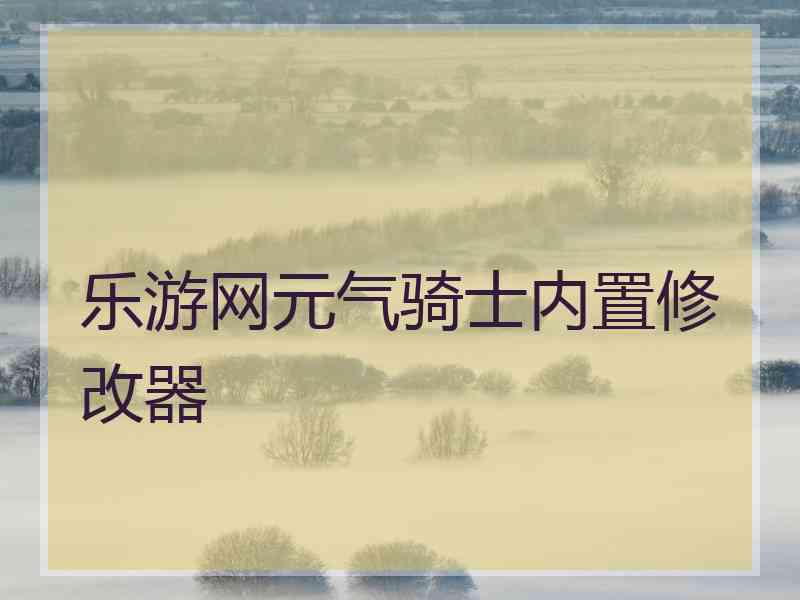 乐游网元气骑士内置修改器